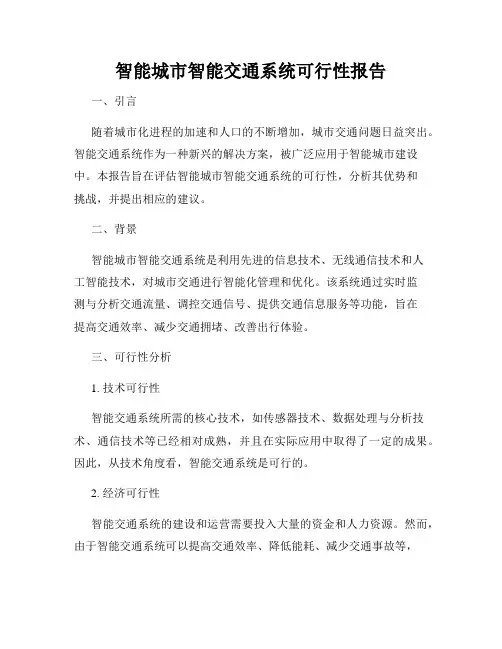 智能城市智能交通系统可行性报告

一、引言

随着城市化进程的加速和人口的不断增加，城市交通问题日益突出。智能交通系统作为一种新兴的解决方案，被广泛应用于智能城市建设中。本报告旨在评估智能城市智能交通系统的可行性，分析其优势和挑战，并提出相应的建议。

二、背景

智能城市智能交通系统是利用先进的信息技术、无线通信技术和人工智能技术，对城市交通进行智能化管理和优化。该系统通过实时监测与分析交通流量、调控交通信号、提供交通信息服务等功能，旨在提高交通效率、减少交通拥堵、改善出行体验。

三、可行性分析

1. 技术可行性

智能交通系统所需的核心技术，如传感器技术、数据处理与分析技术、通信技术等已经相对成熟，并且在实际应用中取得了一定的成果。因此，从技术角度看，智能交通系统是可行的。

2. 经济可行性

智能交通系统的建设和运营需要投入大量的资金和人力资源。然而，由于智能交通系统可以提高交通效率、降低能耗、减少交通事故等，